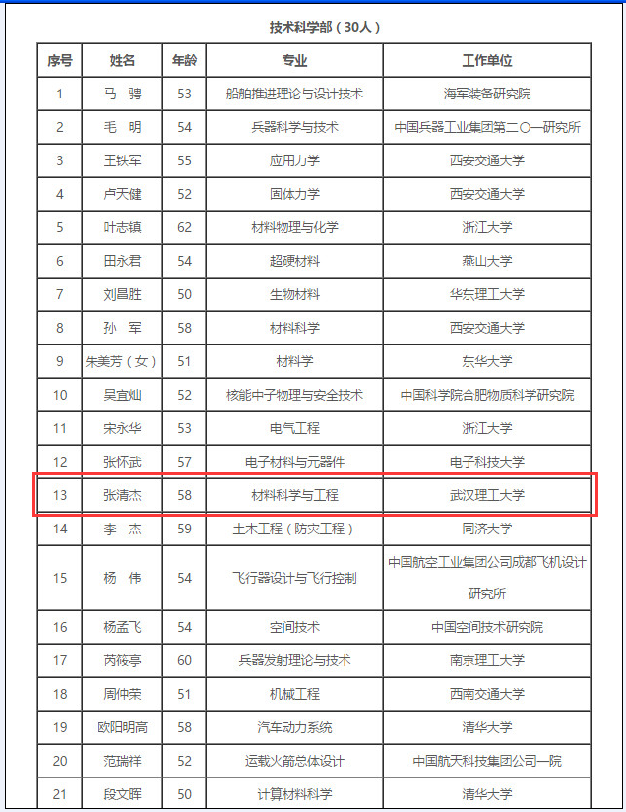 技术科学部（30人）

| 序号 | 姓名 | 年龄 | 专业 | 工作单位 |
|---|---|---|---|---|
| 1 | 马 骋 | 53 | 船舶推进理论与设计技术 | 海军装备研究院 |
| 2 | 毛 明 | 54 | 兵器科学与技术 | 中国兵器工业集团第二〇一研究所 |
| 3 | 王铁军 | 55 | 应用力学 | 西安交通大学 |
| 4 | 卢天健 | 52 | 固体力学 | 西安交通大学 |
| 5 | 叶志镇 | 62 | 材料物理与化学 | 浙江大学 |
| 6 | 田永君 | 54 | 超硬材料 | 燕山大学 |
| 7 | 刘昌胜 | 50 | 生物材料 | 华东理工大学 |
| 8 | 孙 军 | 58 | 材料科学 | 西安交通大学 |
| 9 | 朱美芳（女） | 51 | 材料学 | 东华大学 |
| 10 | 吴宜灿 | 52 | 核能中子物理与安全技术 | 中国科学院合肥物质科学研究院 |
| 11 | 宋永华 | 53 | 电气工程 | 浙江大学 |
| 12 | 张怀武 | 57 | 电子材料与元器件 | 电子科技大学 |
| 13 | 张清杰 | 58 | 材料科学与工程 | 武汉理工大学 |
| 14 | 李 杰 | 59 | 土木工程（防灾工程） | 同济大学 |
| 15 | 杨 伟 | 54 | 飞行器设计与飞行控制 | 中国航空工业集团公司成都飞机设计研究所 |
| 16 | 杨孟飞 | 54 | 空间技术 | 中国空间技术研究院 |
| 17 | 芮筱亭 | 60 | 兵器发射理论与技术 | 南京理工大学 |
| 18 | 周仲荣 | 51 | 机械工程 | 西南交通大学 |
| 19 | 欧阳明高 | 58 | 汽车动力系统 | 清华大学 |
| 20 | 范瑞祥 | 52 | 运载火箭总体设计 | 中国航天科技集团公司一院 |
| 21 | 段文晖 | 50 | 计算材料科学 | 清华大学 |